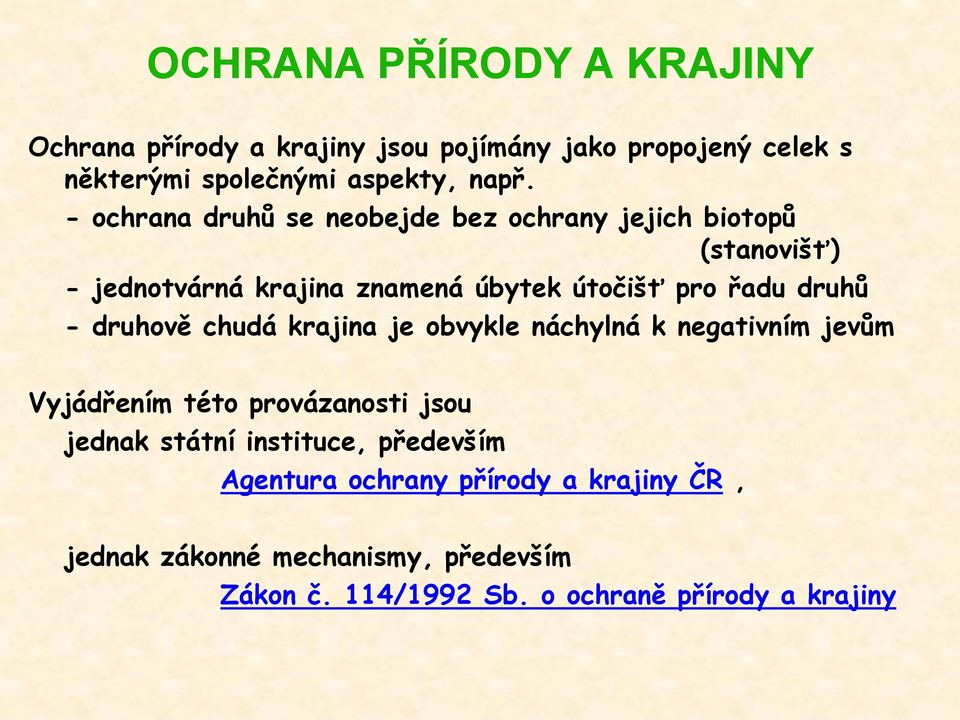 OCHRANA PŘÍRODY A KRAJINY

Ochrana přírody a krajiny jsou pojímány jako propojený celek s některými společnými aspekty, např.

- ochrana druhů se neobejde bez ochrany jejich biotopů (stanovišť)
- jednotvárná krajina znamená úbytek útočišť pro řadu druhů
- druhově chudá krajina je obvykle náchylná k negativním jevům

Vyjádřením této provázanosti jsou

jednak státní instituce, především Agentura ochrany přírody a krajiny ČR ,

jednak zákonné mechanismy, především Zákon č. 114/1992 Sb. o ochraně přírody a krajiny